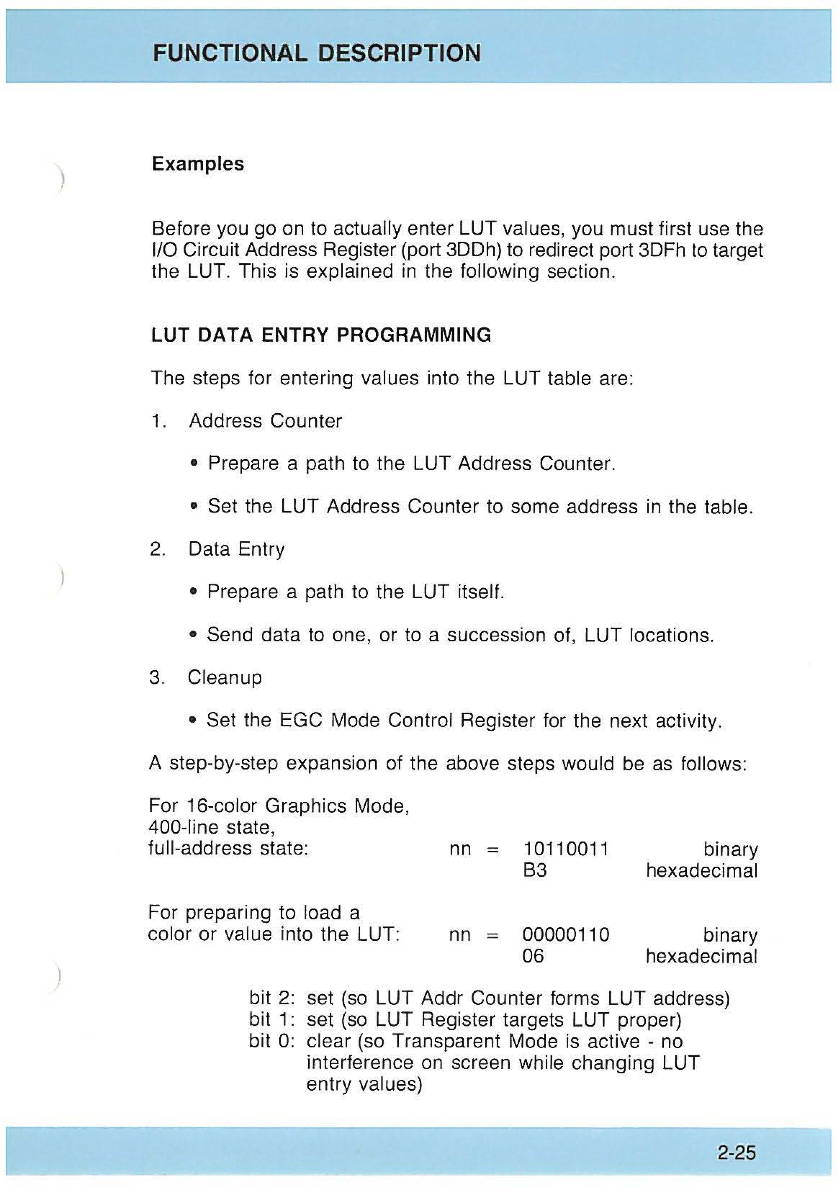 FUNCTIONAL DESCRIPTION

Examples

Before you go on to actually enter LUT values, you must first use the I/O Circuit Address Register (port 3DDh) to redirect port 3DFh to target the LUT. This is explained in the following section.

LUT DATA ENTRY PROGRAMMING

The steps for entering values into the LUT table are:

1. Address Counter

• Prepare a path to the LUT Address Counter.

• Set the LUT Address Counter to some address in the table.

2. Data Entry

• Prepare a path to the LUT itself.

• Send data to one, or to a succession of, LUT locations.

3. Cleanup

• Set the EGC Mode Control Register for the next activity.

A step-by-step expansion of the above steps would be as follows:

For 16-color Graphics Mode, 400-line state, full-address state: nn = 10110011 binary
B3 hexadecimal

For preparing to load a color or value into the LUT: nn = 00000110 binary
06 hexadecimal

bit 2: set (so LUT Addr Counter forms LUT address)
bit 1: set (so LUT Register targets LUT proper)
bit 0: clear (so Transparent Mode is active - no interference on screen while changing LUT entry values)

2-25